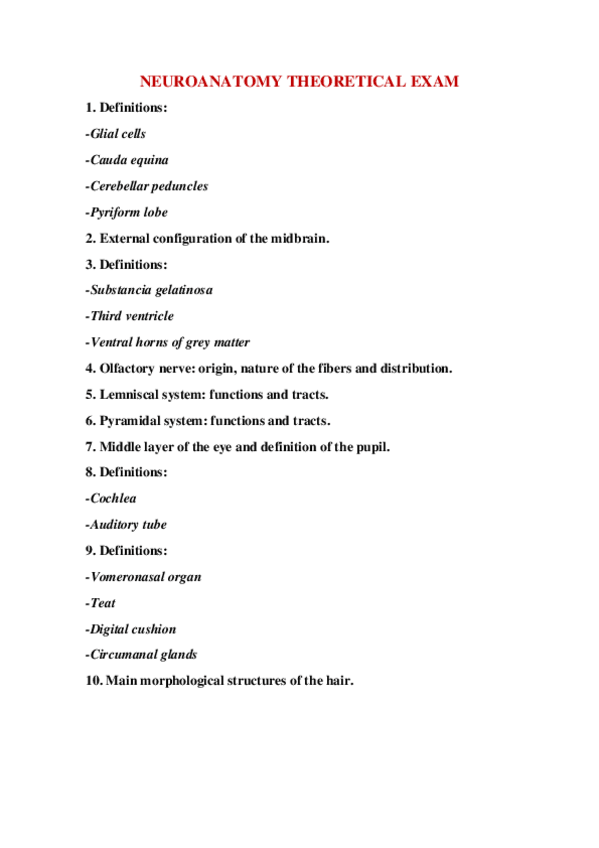 NEUROANATOMY THEORETICAL EXAM

1. Definitions:

-Glial cells

-Cauda equina

-Cerebellar peduncles

-Pyriform lobe

2. External configuration of the midbrain.

3. Definitions:

-Substancia gelatinosa

-Third ventricle

-Ventral horns of grey matter

4. Olfactory nerve: origin, nature of the fibers and distribution.

5. Lemniscal system: functions and tracts.

6. Pyramidal system: functions and tracts.

7. Middle layer of the eye and definition of the pupil.

8. Definitions:

-Cochlea

-Auditory tube

9. Definitions:

-Vomeronasal organ

-Teat

-Digital cushion

-Circumanal glands

10. Main morphological structures of the hair.